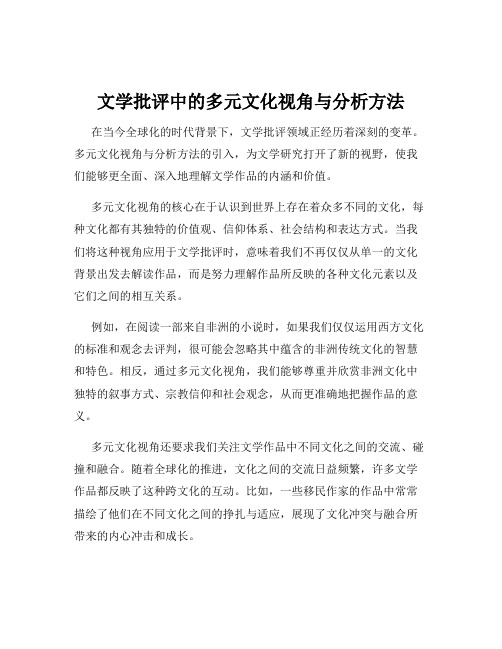 文学批评中的多元文化视角与分析方法

在当今全球化的时代背景下，文学批评领域正经历着深刻的变革。多元文化视角与分析方法的引入，为文学研究打开了新的视野，使我们能够更全面、深入地理解文学作品的内涵和价值。

多元文化视角的核心在于认识到世界上存在着众多不同的文化，每种文化都有其独特的价值观、信仰体系、社会结构和表达方式。当我们将这种视角应用于文学批评时，意味着我们不再仅仅从单一的文化背景出发去解读作品，而是努力理解作品所反映的各种文化元素以及它们之间的相互关系。

例如，在阅读一部来自非洲的小说时，如果我们仅仅运用西方文化的标准和观念去评判，很可能会忽略其中蕴含的非洲传统文化的智慧和特色。相反，通过多元文化视角，我们能够尊重并欣赏非洲文化中独特的叙事方式、宗教信仰和社会观念，从而更准确地把握作品的意义。

多元文化视角还要求我们关注文学作品中不同文化之间的交流、碰撞和融合。随着全球化的推进，文化之间的交流日益频繁，许多文学作品都反映了这种跨文化的互动。比如，一些移民作家的作品中常常描绘了他们在不同文化之间的挣扎与适应，展现了文化冲突与融合所带来的内心冲击和成长。